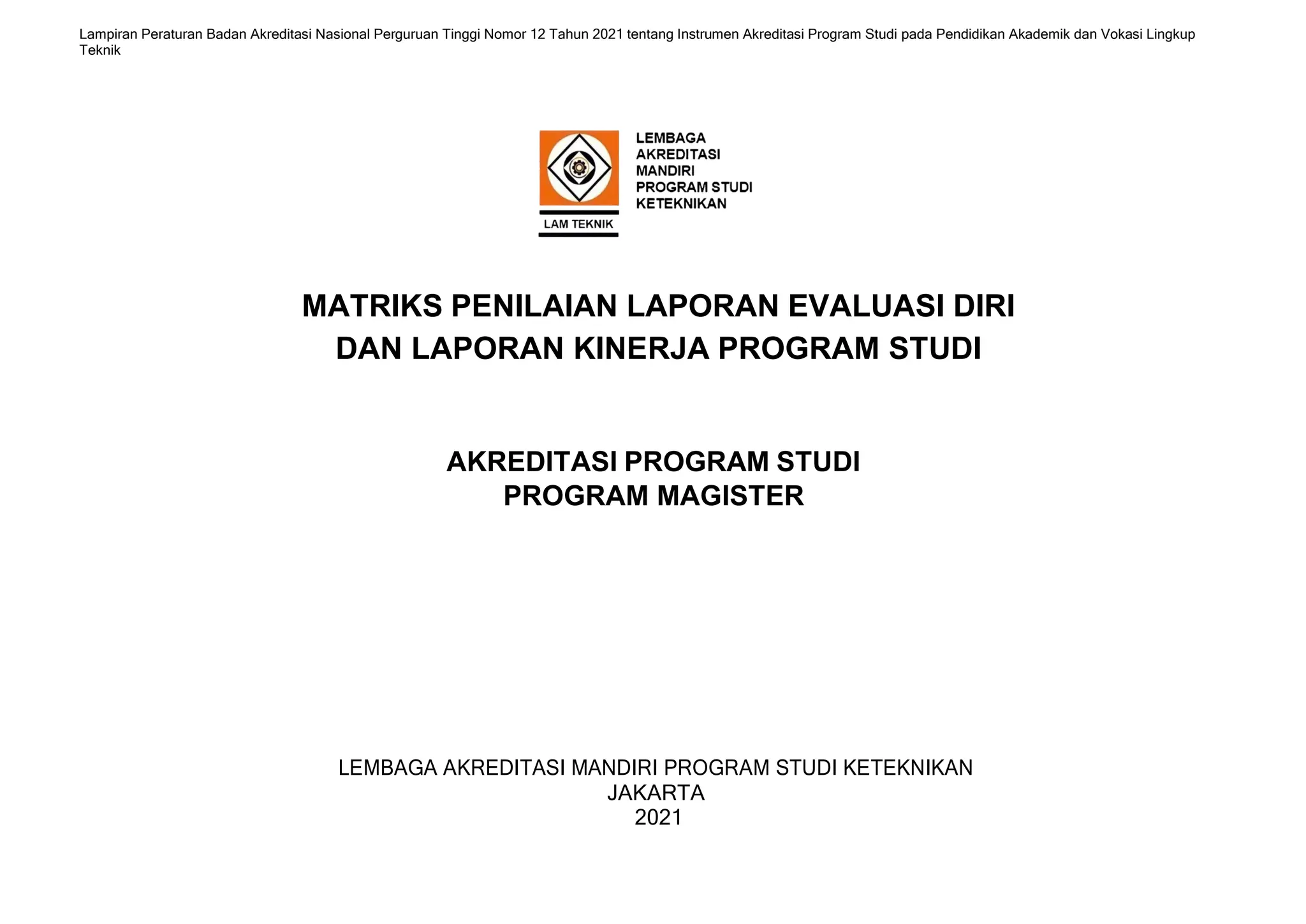 Lampiran Peraturan Badan Akreditasi Nasional Perguruan Tinggi Nomor 12 Tahun 2021 tentang Instrumen Akreditasi Program Studi pada Pendidikan Akademik dan Vokasi Lingkup Teknik

LAM TEKNIK

LEMBAGA
AKREDITASI
MANDIRI
PROGRAM STUDI
KETEKNIKAN

MATRIKS PENILAIAN LAPORAN EVALUASI DIRI
DAN LAPORAN KINERJA PROGRAM STUDI

AKREDITASI PROGRAM STUDI
PROGRAM MAGISTER

LEMBAGA AKREDITASI MANDIRI PROGRAM STUDI KETEKNIKAN
JAKARTA
2021